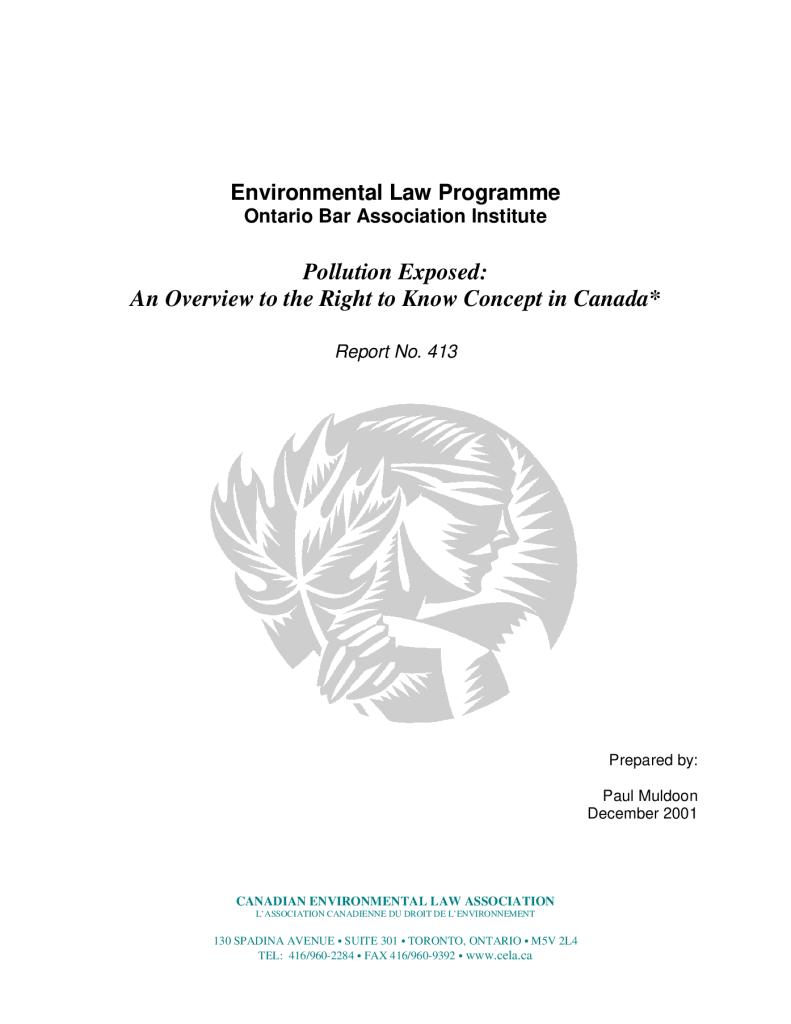 Environmental Law Programme
Ontario Bar Association Institute

Pollution Exposed:
An Overview to the Right to Know Concept in Canada*

Report No. 413

Prepared by:

Paul Muldoon
December 2001

CANADIAN ENVIRONMENTAL LAW ASSOCIATION
L'ASSOCIATION CANADIENNE DU DROIT DE L'ENVIRONNEMENT

130 SPADINA AVENUE • SUITE 301 • TORONTO, ONTARIO • M5V 2L4
TEL: 416/960-2284 • FAX 416/960-9392 • www.cela.ca